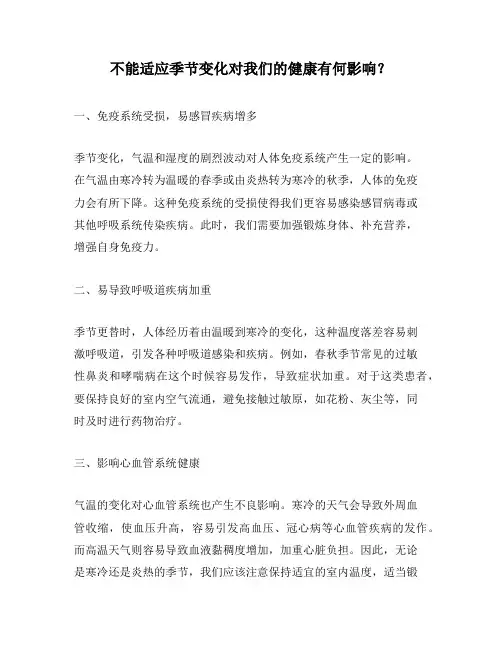 不能适应季节变化对我们的健康有何影响？

一、免疫系统受损，易感冒疾病增多

季节变化，气温和湿度的剧烈波动对人体免疫系统产生一定的影响。在气温由寒冷转为温暖的春季或由炎热转为寒冷的秋季，人体的免疫力会有所下降。这种免疫系统的受损使得我们更容易感染感冒病毒或其他呼吸系统传染疾病。此时，我们需要加强锻炼身体、补充营养，增强自身免疫力。

二、易导致呼吸道疾病加重

季节更替时，人体经历着由温暖到寒冷的变化，这种温度落差容易刺激呼吸道，引发各种呼吸道感染和疾病。例如，春秋季节常见的过敏性鼻炎和哮喘病在这个时候容易发作，导致症状加重。对于这类患者，要保持良好的室内空气流通，避免接触过敏原，如花粉、灰尘等，同时及时进行药物治疗。

三、影响心血管系统健康

气温的变化对心血管系统也产生不良影响。寒冷的天气会导致外周血管收缩，使血压升高，容易引发高血压、冠心病等心血管疾病的发作。而高温天气则容易导致血液黏稠度增加，加重心脏负担。因此，无论是寒冷还是炎热的季节，我们应该注意保持适宜的室内温度，适当锻